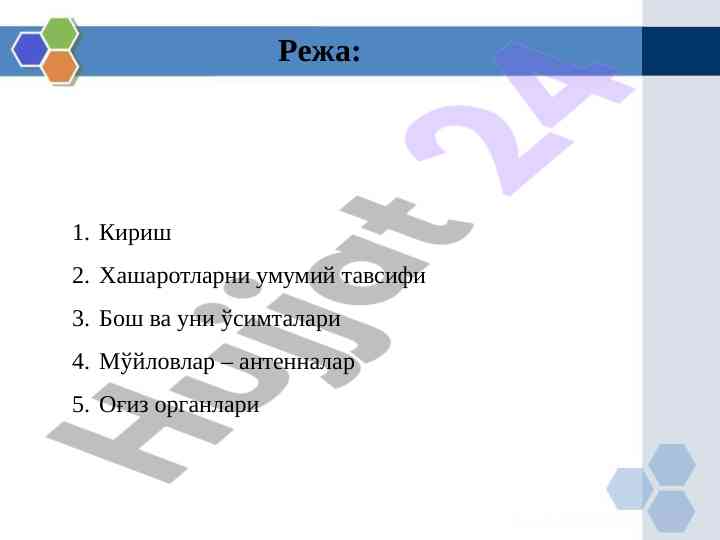 Режа:

1. Кириш
2. Хашаротларни умумий тавсифи
3. Бош ва уни ўсимталари
4. Мўйловлар – антенналар
5. Оғиз органлари

Hujjat 24